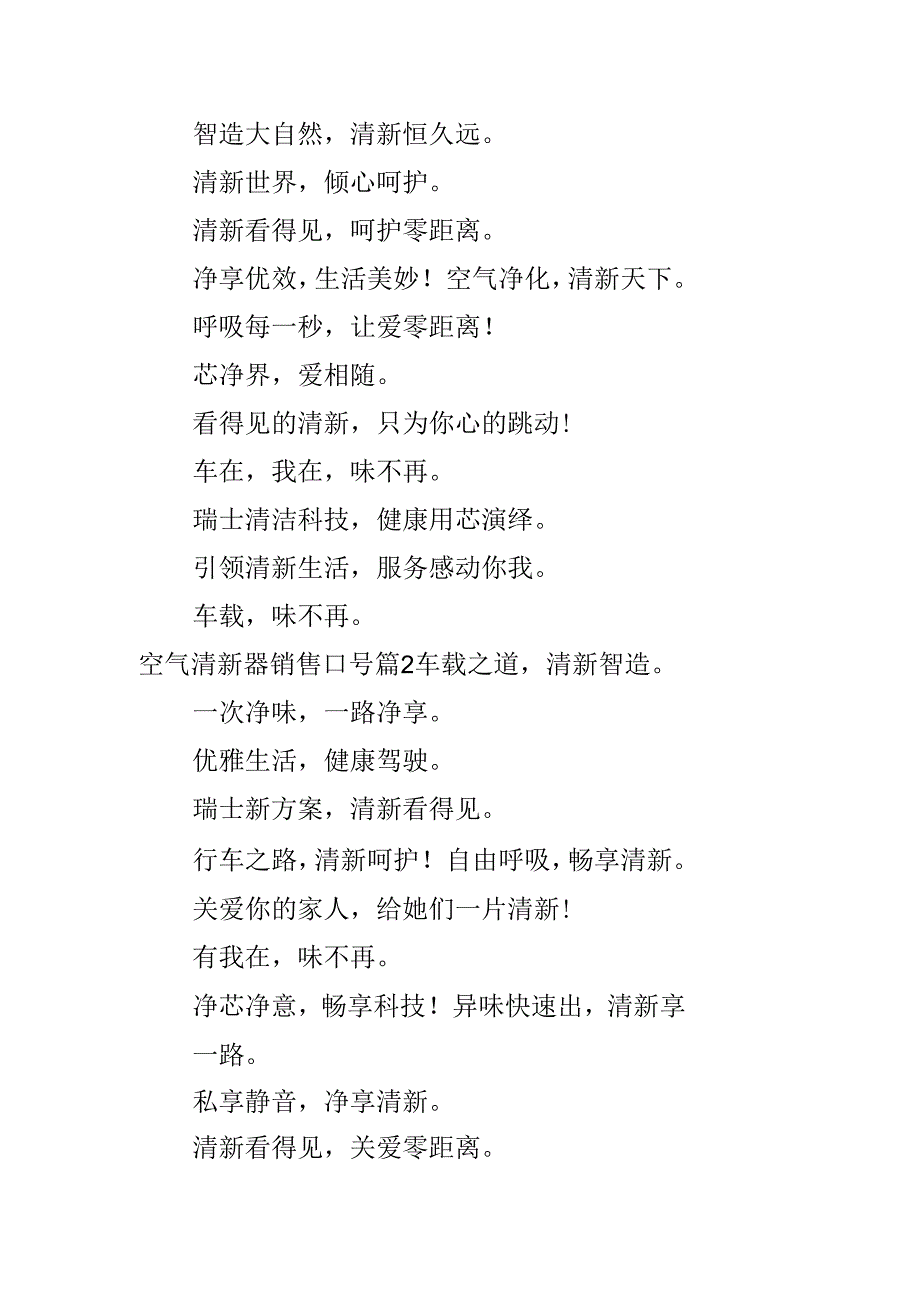 智造大自然，清新恒久远。

清新世界，倾心呵护。

清新看得见，呵护零距离。

净享优效，生活美妙！空气净化，清新天下。

呼吸每一秒，让爱零距离！

芯净界，爱相随。

看得见的清新，只为你心的跳动！

车在，我在，味不再。

瑞士清洁科技，健康用芯演绎。

引领清新生活，服务感动你我。

车载，味不再。

空气清新器销售口号篇2车载之道，清新智造。

一次净味，一路净享。

优雅生活，健康驾驶。

瑞士新方案，清新看得见。

行车之路，清新呵护！自由呼吸，畅享清新。

关爱你的家人，给她们一片清新！

有我在，味不再。

净芯净意，畅享科技！异味快速出，清新享一路。

私享静音，净享清新。

清新看得见，关爱零距离。